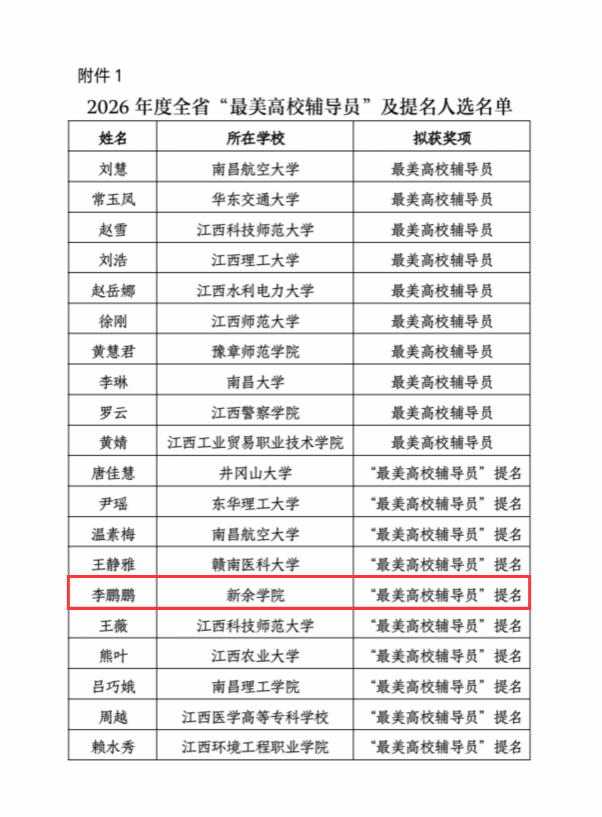 附件 1

2026 年度全省“最美高校辅导员”及提名人选名单

| 姓名 | 所在学校 | 拟获奖项 |
|---|---|---|
| 刘慧 | 南昌航空大学 | 最美高校辅导员 |
| 常玉凤 | 华东交通大学 | 最美高校辅导员 |
| 赵雪 | 江西科技师范大学 | 最美高校辅导员 |
| 刘浩 | 江西理工大学 | 最美高校辅导员 |
| 赵岳娜 | 江西水利电力大学 | 最美高校辅导员 |
| 徐刚 | 江西师范大学 | 最美高校辅导员 |
| 黄慧君 | 豫章师范学院 | 最美高校辅导员 |
| 李琳 | 南昌大学 | 最美高校辅导员 |
| 罗云 | 江西警察学院 | 最美高校辅导员 |
| 黄婧 | 江西工业贸易职业技术学院 | 最美高校辅导员 |
| 唐佳慧 | 井冈山大学 | “最美高校辅导员”提名 |
| 尹瑶 | 东华理工大学 | “最美高校辅导员”提名 |
| 温素梅 | 南昌航空大学 | “最美高校辅导员”提名 |
| 王静雅 | 赣南医科大学 | “最美高校辅导员”提名 |
| 李鹏鹏 | 新余学院 | “最美高校辅导员”提名 |
| 王薇 | 江西科技师范大学 | “最美高校辅导员”提名 |
| 熊叶 | 江西农业大学 | “最美高校辅导员”提名 |
| 吕巧娥 | 南昌理工学院 | “最美高校辅导员”提名 |
| 周越 | 江西医学高等专科学校 | “最美高校辅导员”提名 |
| 赖水秀 | 江西环境工程职业学院 | “最美高校辅导员”提名 |